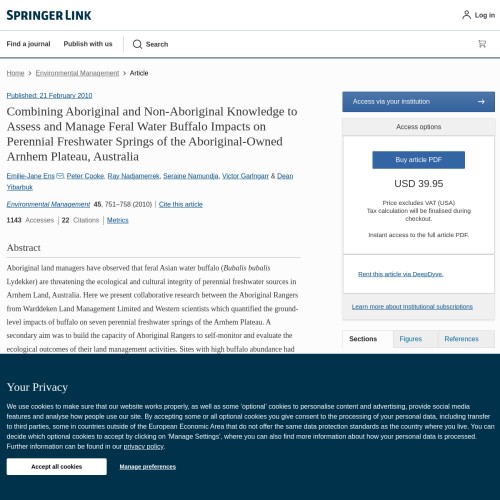 SPRINGER LINK

Log in

Find a journal Publish with us Search

Home > Environmental Management > Article

Published: 21 February 2010

Combining Aboriginal and Non-Aboriginal Knowledge to Assess and Manage Feral Water Buffalo Impacts on Perennial Freshwater Springs of the Aboriginal-Owned Arnhem Plateau, Australia

Emilie-Jane Ens, Peter Cooke, Ray Nadjamerrek, Seraine Namundja, Victor Garlngarr & Dean Yibarbuk

Environmental Management 45, 751–758 (2010) | Cite this article

1143 Accesses | 22 Citations | Metrics

Abstract

Aboriginal land managers have observed that feral Asian water buffalo (Bubalis bubalis Lydekker) are threatening the ecological and cultural integrity of perennial freshwater sources in Arnhem Land, Australia. Here we present collaborative research between the Aboriginal Rangers from Warddeken Land Management Limited and Western scientists which quantified the ground-level impacts of buffalo on seven perennial freshwater springs of the Arnhem Plateau. A secondary aim was to build the capacity of Aboriginal Rangers to self-monitor and evaluate the ecological outcomes of their land management activities. Sites with high buffalo abundance had

Access via your institution

Access options

Buy article PDF

USD 39.95

Price excludes VAT (USA)
Tax calculation will be finalised during checkout.

Instant access to the full article PDF.

Rent this article via DeepDyve.

Learn more about Institutional subscriptions

Sections Figures References

Your Privacy

We use cookies to make sure that our website works properly, as well as some 'optional' cookies to personalise content and advertising, provide social media features and analyse how people use our site. By accepting some or all optional cookies you give consent to the processing of your personal data, including transfer to third parties, some in countries outside of the European Economic Area that do not offer the same data protection standards as the country where you live. You can decide which optional cookies to accept by clicking on 'Manage Settings', where you can also find more information about how your personal data is processed. Further information can be found in our privacy policy.

Accept all cookies Manage preferences